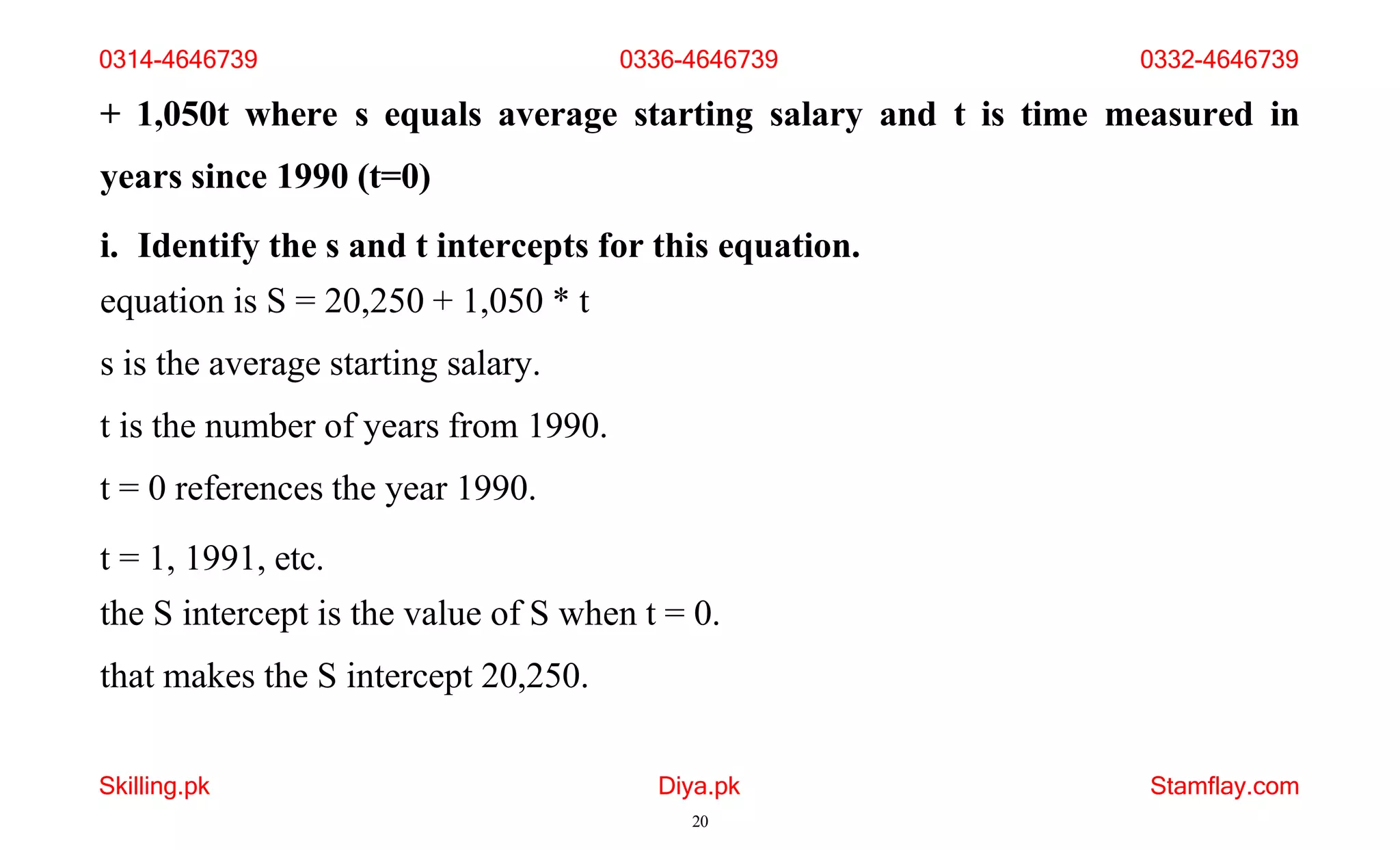 0314-4646739 0336-4646739 0332-4646739

+ 1,050t where s equals average starting salary and t is time measured in years since 1990 (t=0)

i. Identify the s and t intercepts for this equation.

equation is S = 20,250 + 1,050 * t

s is the average starting salary.

t is the number of years from 1990.

t = 0 references the year 1990.

t = 1, 1991, etc.

the S intercept is the value of S when t = 0.

that makes the S intercept 20,250.

Skilling.pk Diya.pk Stamflay.com

20